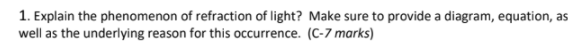 1. Explain the phenomenon of refraction of light? Make sure to provide a diagram, equation, as well as the underlying reason for this occurrence. (C-7 marks)